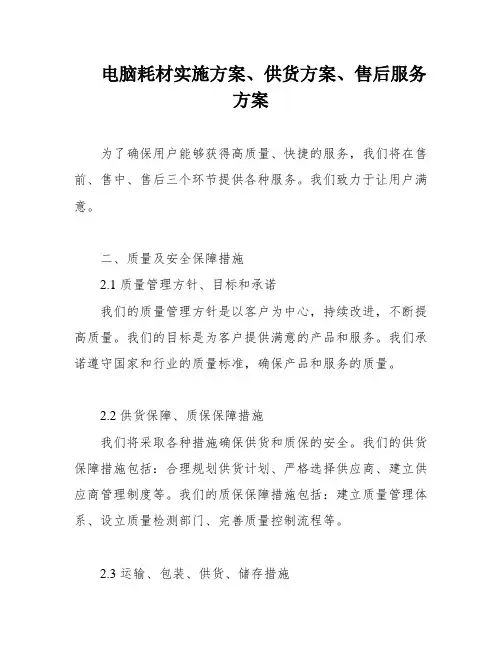 电脑耗材实施方案、供货方案、售后服务方案

为了确保用户能够获得高质量、快捷的服务，我们将在售前、售中、售后三个环节提供各种服务。我们致力于让用户满意。

二、质量及安全保障措施

2.1 质量管理方针、目标和承诺

我们的质量管理方针是以客户为中心，持续改进，不断提高质量。我们的目标是为客户提供满意的产品和服务。我们承诺遵守国家和行业的质量标准，确保产品和服务的质量。

2.2 供货保障、质保保障措施

我们将采取各种措施确保供货和质保的安全。我们的供货保障措施包括：合理规划供货计划、严格选择供应商、建立供应商管理制度等。我们的质保保障措施包括：建立质量管理体系、设立质量检测部门、完善质量控制流程等。

2.3 运输、包装、供货、储存措施